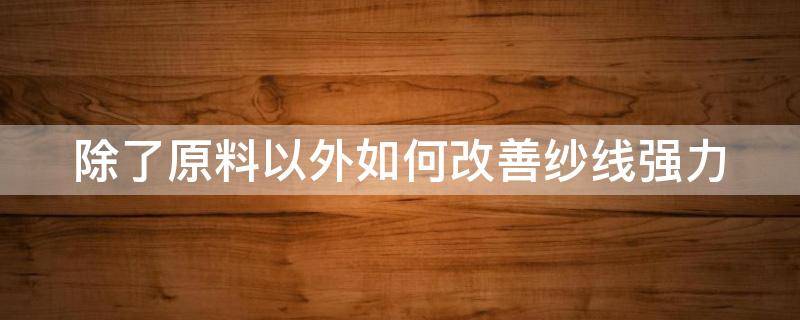 除了原料以外如何改善纱线强力